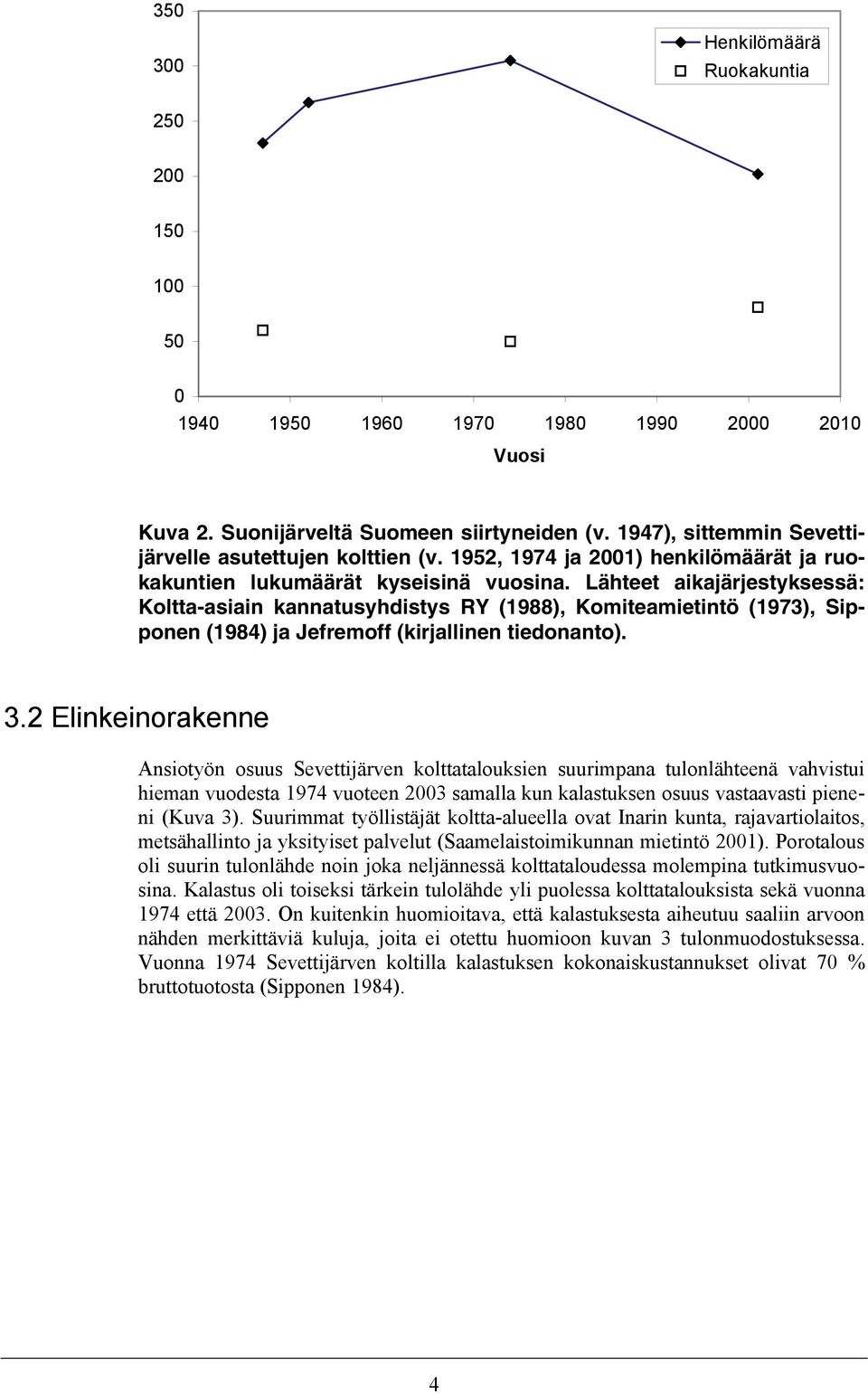 350
300
250
200
150
100
50
0

Henkilömäärä
Ruokakuntia

1940 1950 1960 1970 1980 1990 2000 2010

Vuosi

Kuva 2. Suonijärveltä Suomeen siirtyneiden (v. 1947), sittemmin Sevettijärvelle asutettujen kolttien (v. 1952, 1974 ja 2001) henkilömäärät ja ruokakuntien lukumäärät kyseisinä vuosina. Lähteet aikajärjestyksessä: Koltta-asiain kannatusyhdistys RY (1988), Komiteamietintö (1973), Sipponen (1984) ja Jefremoff (kirjallinen tiedonanto).

3.2 Elinkeinorakenne

Ansiotyön osuus Sevettijärven kolttatalouksien suurimpana tulonlähteenä vahvistui hieman vuodesta 1974 vuoteen 2003 samalla kun kalastuksen osuus vastaavasti pieneni (Kuva 3). Suurimmat työllistäjät koltta-alueella ovat Inarin kunta, rajavartiolaitos, metsähallinto ja yksityiset palvelut (Saamelaistoimikunnan mietintö 2001). Porotalous oli suurin tulonlähde noin joka neljännessä kolttataloudessa molempina tutkimusvuosina. Kalastus oli toiseksi tärkein tulolähde yli puolessa kolttatalouksista sekä vuonna 1974 että 2003. On kuitenkin huomioitava, että kalastuksesta aiheutuu saaliin arvoon nähden merkittäviä kuluja, joita ei otettu huomioon kuvan 3 tulonmuodostuksessa. Vuonna 1974 Sevettijärven koltilla kalastuksen kokonaiskustannukset olivat 70 % bruttotuotosta (Sipponen 1984).

4